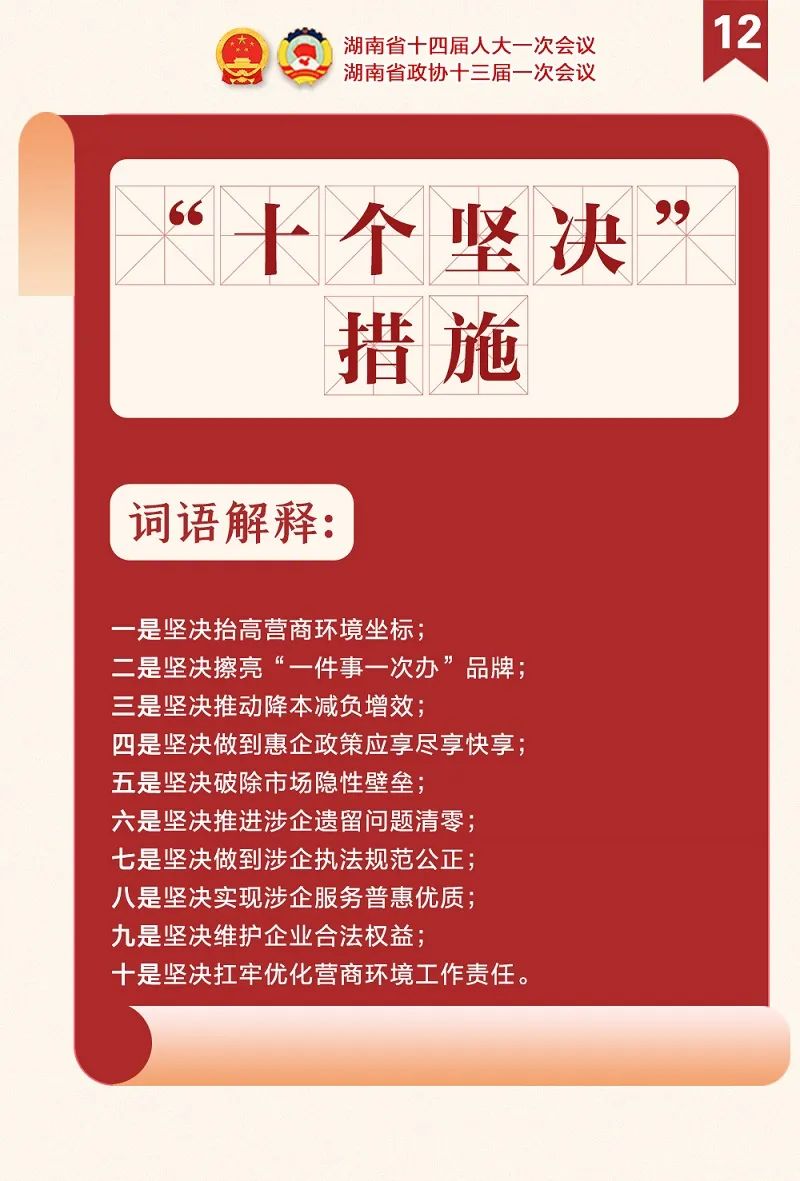 湖南省十四届人大一次会议
湖南省政协十三届一次会议

12

“十个坚决”措施

词语解释:

一是坚决抬高营商环境坐标;
二是坚决擦亮“一件事一次办”品牌;
三是坚决推动降本减负增效;
四是坚决做到惠企政策应享尽享快享;
五是坚决破除市场隐性壁垒;
六是坚决推进涉企遗留问题清零;
七是坚决做到涉企执法规范公正;
八是坚决实现涉企服务普惠优质;
九是坚决维护企业合法权益;
十是坚决扛牢优化营商环境工作责任。